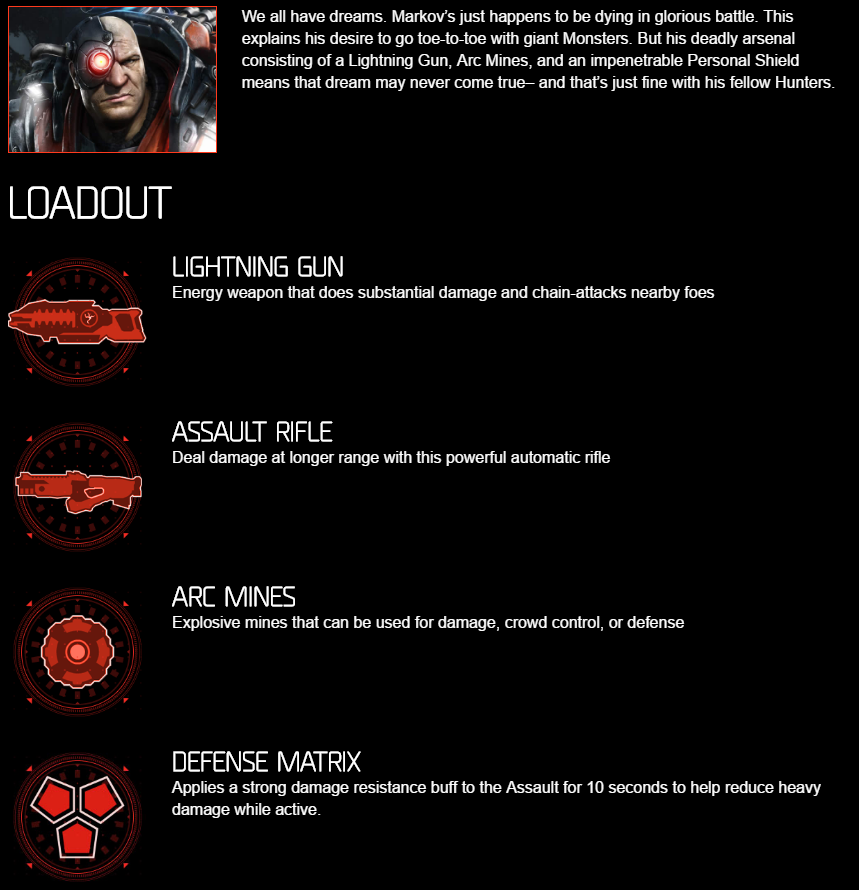 We all have dreams. Markov's just happens to be dying in glorious battle. This explains his desire to go toe-to-toe with giant Monsters. But his deadly arsenal consisting of a Lightning Gun, Arc Mines, and an impenetrable Personal Shield means that dream may never come true– and that's just fine with his fellow Hunters.

LOADOUT

LIGHTNING GUN
Energy weapon that does substantial damage and chain-attacks nearby foes

ASSAULT RIFLE
Deal damage at longer range with this powerful automatic rifle

ARC MINES
Explosive mines that can be used for damage, crowd control, or defense

DEFENSE MATRIX
Applies a strong damage resistance buff to the Assault for 10 seconds to help reduce heavy damage while active.